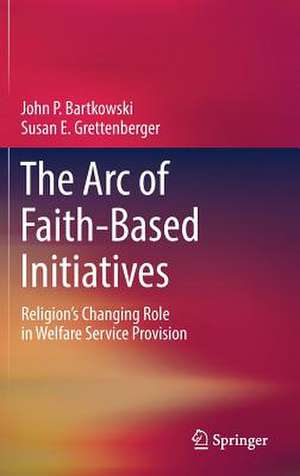 John P. Bartkowski
Susan E. Grettenberger

The Arc of Faith-Based Initiatives

Religion's Changing Role in Welfare Service Provision

Springer